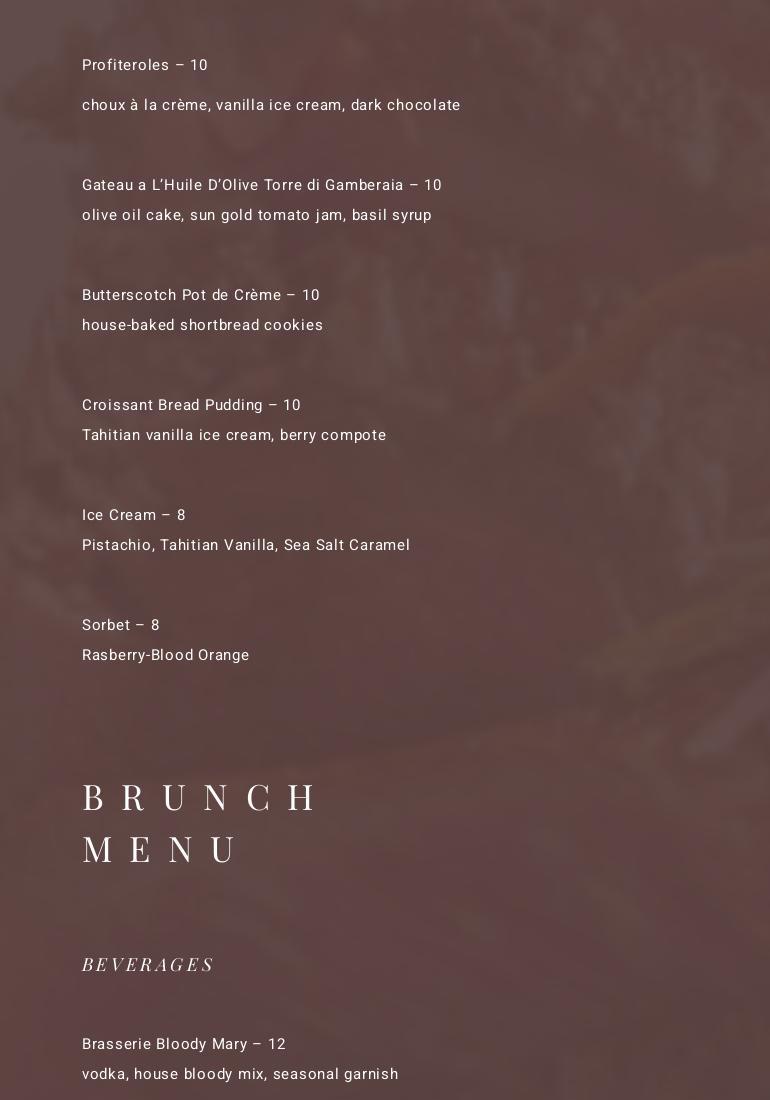 Profiteroles – 10

choux à la crème, vanilla ice cream, dark chocolate

Gateau a L'Huile D'Olive Torre di Gamberaia – 10

olive oil cake, sun gold tomato jam, basil syrup

Butterscotch Pot de Crème – 10

house-baked shortbread cookies

Croissant Bread Pudding – 10

Tahitian vanilla ice cream, berry compote

Ice Cream – 8

Pistachio, Tahitian Vanilla, Sea Salt Caramel

Sorbet – 8

Rasberry-Blood Orange

BRUNCH MENU

BEVERAGES

Brasserie Bloody Mary – 12

vodka, house bloody mix, seasonal garnish